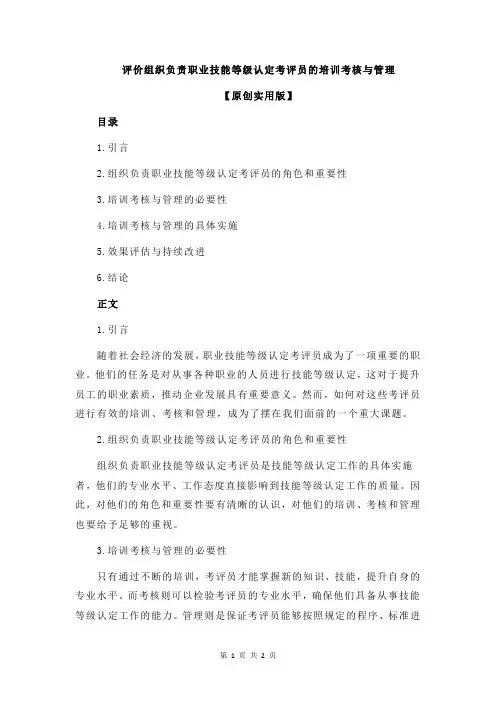 评价组织负责职业技能等级认定考评员的培训考核与管理

【原创实用版】

目录

1.引言

2.组织负责职业技能等级认定考评员的角色和重要性

3.培训考核与管理的必要性

4.培训考核与管理的具体实施

5.效果评估与持续改进

6.结论

正文

1.引言

随着社会经济的发展，职业技能等级认定考评员成为了一项重要的职业。他们的任务是对从事各种职业的人员进行技能等级认定，这对于提升员工的职业素质，推动企业发展具有重要意义。然而，如何对这些考评员进行有效的培训、考核和管理，成为了摆在我们面前的一个重大课题。

2.组织负责职业技能等级认定考评员的角色和重要性

组织负责职业技能等级认定考评员是技能等级认定工作的具体实施者，他们的专业水平、工作态度直接影响到技能等级认定工作的质量。因此，对他们的角色和重要性要有清晰的认识，对他们的培训、考核和管理也要给予足够的重视。

3.培训考核与管理的必要性

只有通过不断的培训，考评员才能掌握新的知识、技能，提升自身的专业水平。而考核则可以检验考评员的专业水平，确保他们具备从事技能等级认定工作的能力。管理则是保证考评员能够按照规定的程序、标准进

第 1 页 共 2 页